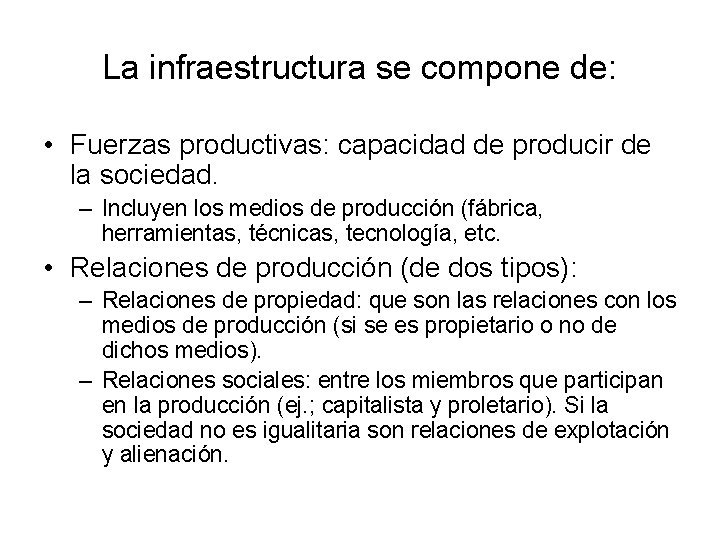 La infraestructura se compone de:

• Fuerzas productivas: capacidad de producir de la sociedad.
– Incluyen los medios de producción (fábrica, herramientas, técnicas, tecnología, etc.

• Relaciones de producción (de dos tipos):
– Relaciones de propiedad: que son las relaciones con los medios de producción (si se es propietario o no de dichos medios).
– Relaciones sociales: entre los miembros que participan en la producción (ej.; capitalista y proletario). Si la sociedad no es igualitaria son relaciones de explotación y alienación.